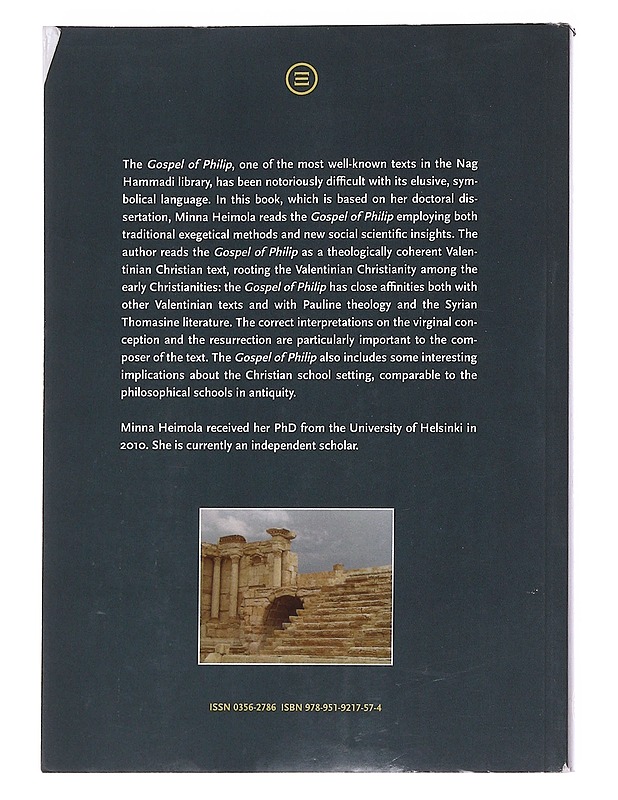 The Gospel of Philip, one of the most well-known texts in the Nag Hammadi library, has been notoriously difficult with its elusive, symbolical language. In this book, which is based on her doctoral dissertation, Minna Heimola reads the Gospel of Philip employing both traditional exegetical methods and new social scientific insights. The author reads the Gospel of Philip as a theologically coherent Valentinian Christian text, rooting the Valentinian Christianity among the early Christianities: the Gospel of Philip has close affinities both with other Valentinian texts and with Pauline theology and the Syrian Thomasine literature. The correct interpretations on the virginal conception and the resurrection are particularly important to the composer of the text. The Gospel of Philip also includes some interesting implications about the Christian school setting, comparable to the philosophical schools in antiquity.

Minna Heimola received her PhD from the University of Helsinki in 2010. She is currently an independent scholar.

ISSN 0356-2786 ISBN 978-951-9217-57-4